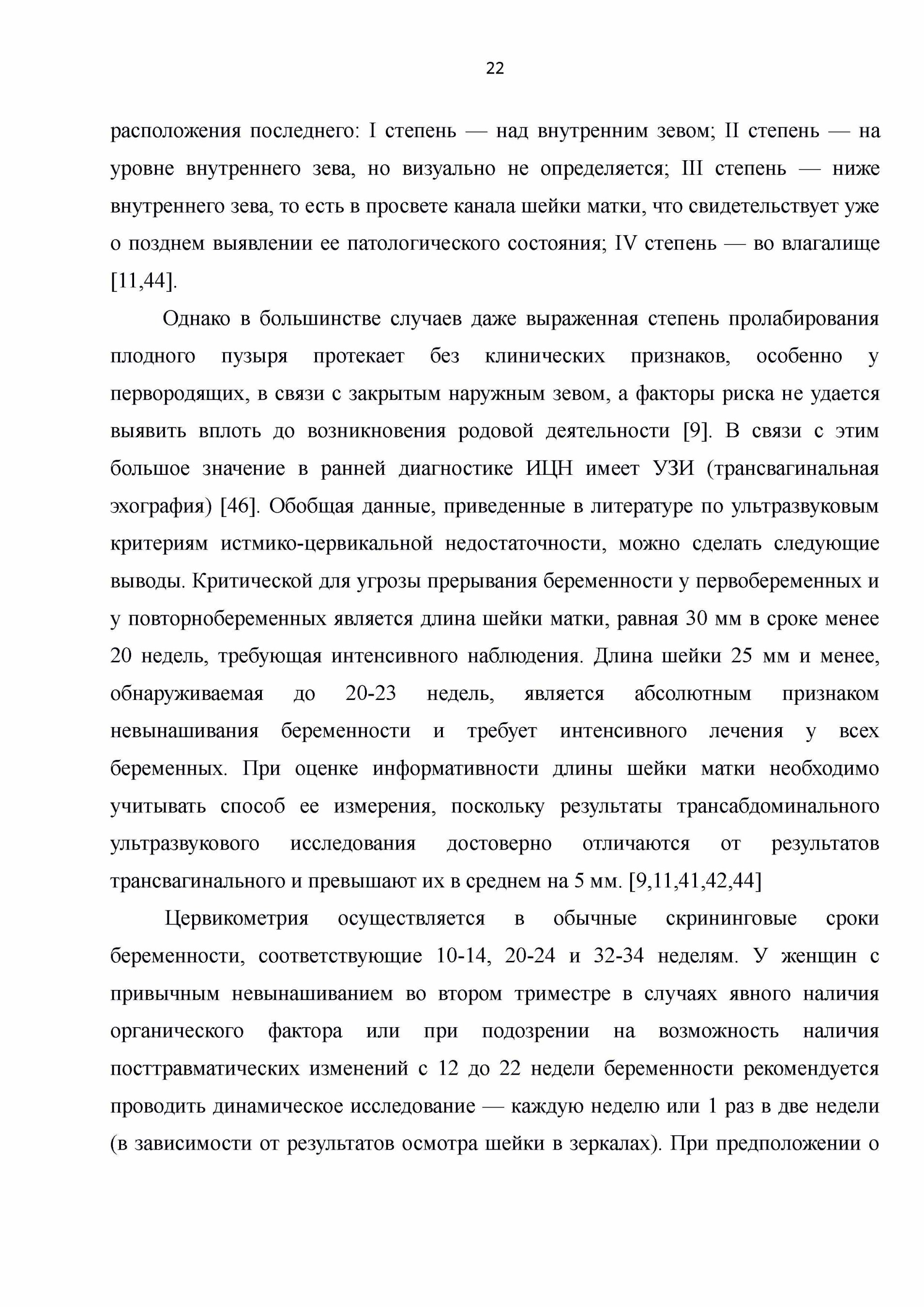 22

расположения последнего: I степень — над внутренним зевом; II степень — на уровне внутреннего зева, но визуально не определяется; III степень — ниже внутреннего зева, то есть в просвете канала шейки матки, что свидетельствует уже о позднем выявлении ее патологического состояния; IV степень — во влагалище [11,44].

Однако в большинстве случаев даже выраженная степень пролабирования плодного пузыря протекает без клинических признаков, особенно у первородящих, в связи с закрытым наружным зевом, а факторы риска не удается выявить вплоть до возникновения родовой деятельности [9]. В связи с этим большое значение в ранней диагностике ИЦН имеет УЗИ (трансвагинальная эхография) [46]. Обобщая данные, приведенные в литературе по ультразвуковым критериям истмико-цервикальной недостаточности, можно сделать следующие выводы. Критической для угрозы прерывания беременности у первобеременных и у повторнобеременных является длина шейки матки, равная 30 мм в сроке менее 20 недель, требующая интенсивного наблюдения. Длина шейки 25 мм и менее, обнаруживаемая до 20-23 недель, является абсолютным признаком невынашивания беременности и требует интенсивного лечения у всех беременных. При оценке информативности длины шейки матки необходимо учитывать способ ее измерения, поскольку результаты трансабдоминального ультразвукового исследования достоверно отличаются от результатов трансвагинального и превышают их в среднем на 5 мм. [9,11,41,42,44]

Цервикометрия осуществляется в обычные скрининговые сроки беременности, соответствующие 10-14, 20-24 и 32-34 неделям. У женщин с привычным невынашиванием во втором триместре в случаях явного наличия органического фактора или при подозрении на возможность наличия посттравматических изменений с 12 до 22 недели беременности рекомендуется проводить динамическое исследование — каждую неделю или 1 раз в две недели (в зависимости от результатов осмотра шейки в зеркалах). При предположении о